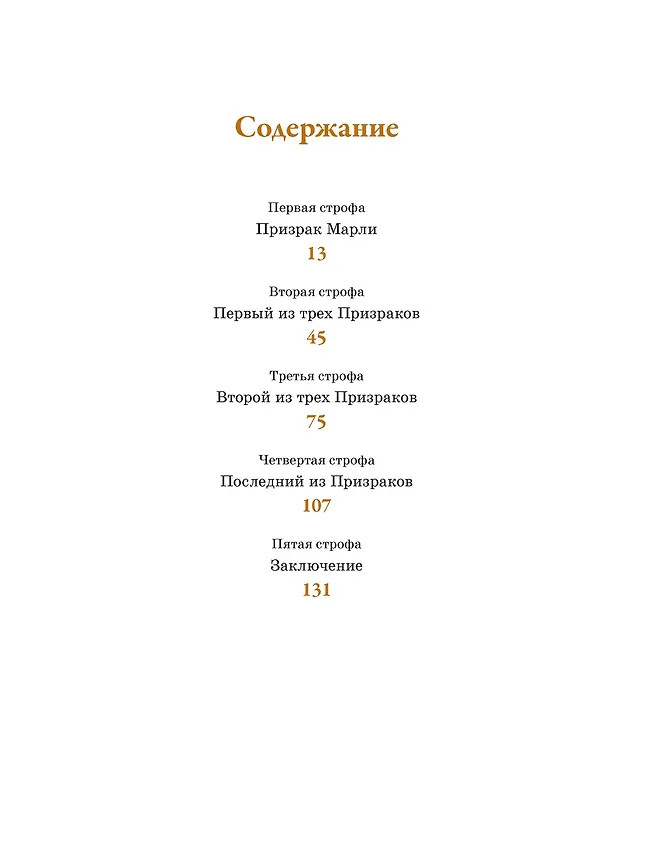 Содержание

Первая строфа
Призрак Марли
13

Вторая строфа
Первый из трех Призраков
45

Третья строфа
Второй из трех Призраков
75

Четвертая строфа
Последний из Призраков
107

Пятая строфа
Заключение
131